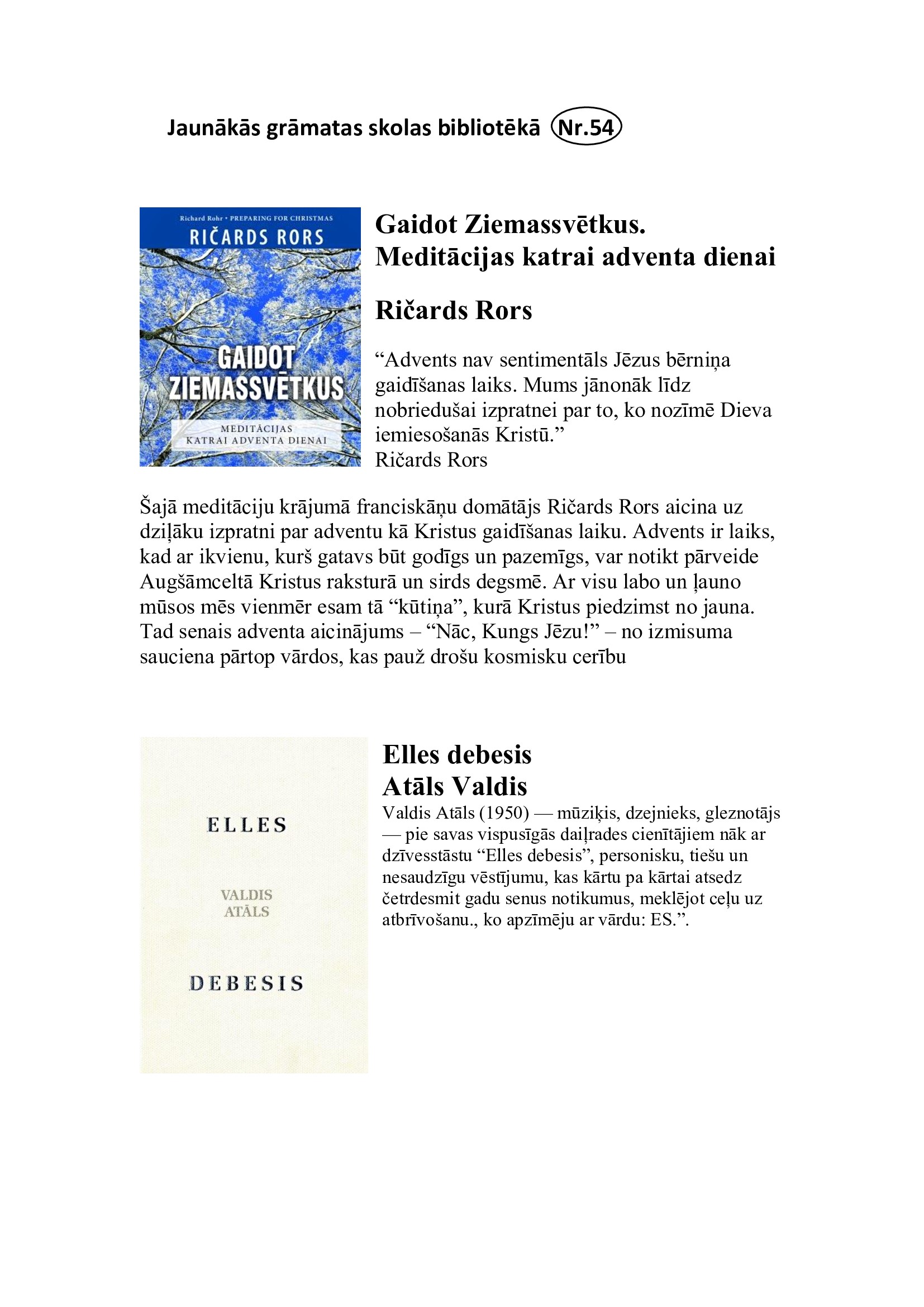 Jaunākās grāmatas skolas bibliotēkā Nr.54

Richard Rohr • PREPARING FOR CHRISTMAS
RIČARDS RORS

GAIDOT ZIEMASSVĒTKUS

MEDITĀCIJAS KATRAI ADVENTA DIENAI

Gaidot Ziemassvētkus. Meditācijas katrai adventa dienai

Ričards Rors

"Advents nav sentimentāls Jēzus bērniņa gaidīšanas laiks. Mums jānonāk līdz nobriedušai izpratnei par to, ko nozīmē Dieva iemiesošanās Kristū."
Ričards Rors

Šajā meditāciju krājumā franciskāņu domātājs Ričards Rors aicina uz dziļāku izpratni par adventu kā Kristus gaidīšanas laiku. Advents ir laiks, kad ar ikvienu, kurš gatavs būt godīgs un pazemīgs, var notikt pārveide Augšāmceltā Kristus raksturā un sirds degsmē. Ar visu labo un ļauno mūsos mēs vienmēr esam tā "kūtiņa", kurā Kristus piedzimst no jauna. Tad senais adventa aicinājums – "Nāc, Kungs Jēzu!" – no izmisuma sauciena pārtop vārdos, kas pauž drošu kosmisku cerību

ELLES

VALDIS
ATĀLS

DEBESIS

Elles debesis
Atāls Valdis

Valdis Atāls (1950) — mūziķis, dzejnieks, gleznotājs — pie savas vispusīgās daiļrades cienītājiem nāk ar dzīvesstāstu "Elles debesis", personisku, tiešu un nesaudzīgu vēstījumu, kas kārtu pa kārtai atsedz četrdesmit gadu senus notikumus, meklējot ceļu uz atbrīvošanu., ko apzīmēju ar vārdu: ES.".